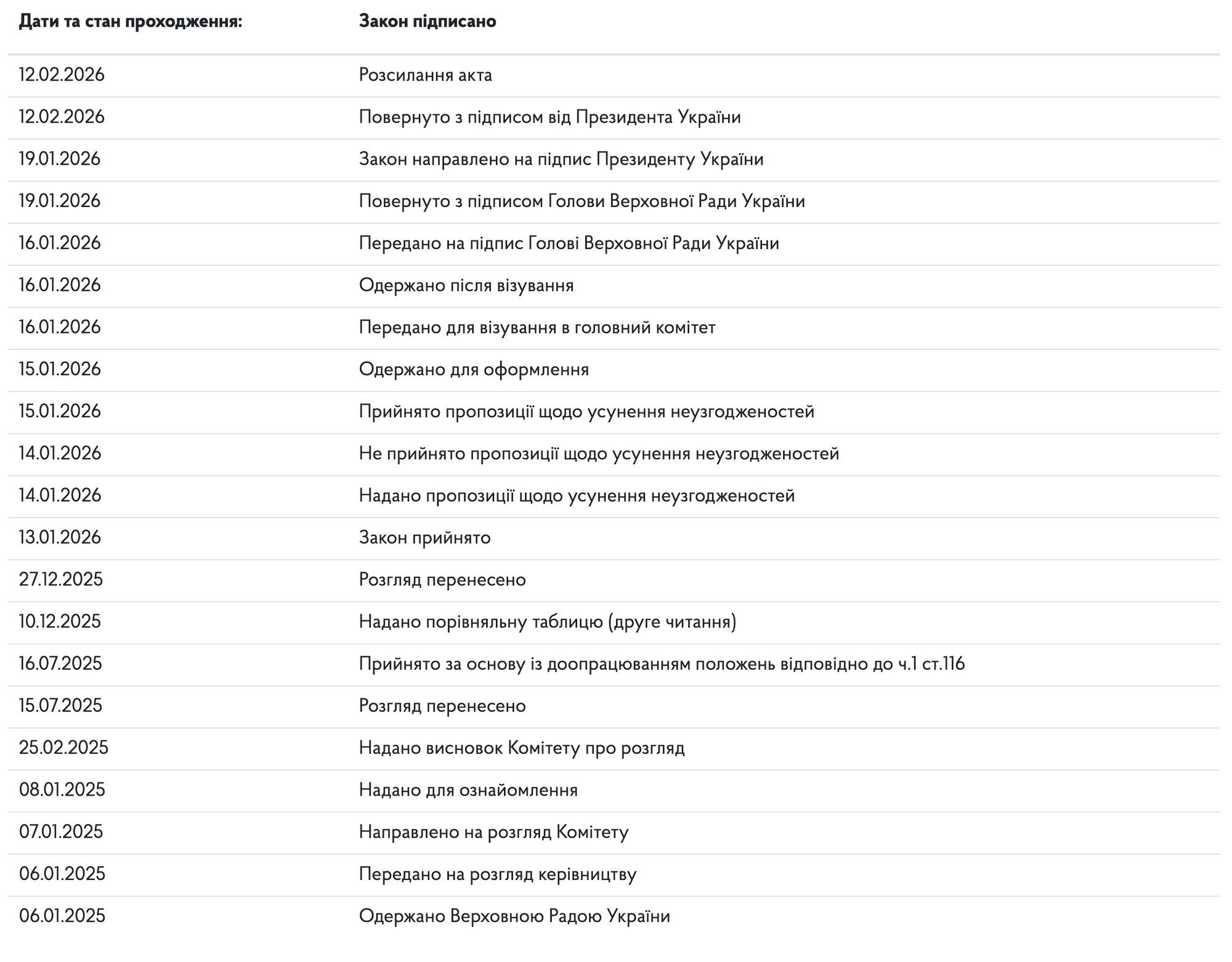 | Дати та стан проходження: | Закон підписано |
|---|---|
| 12.02.2026 | Розсилання акта |
| 12.02.2026 | Повернуто з підписом від Президента України |
| 19.01.2026 | Закон направлено на підпис Президенту України |
| 19.01.2026 | Повернуто з підписом Голови Верховної Ради України |
| 16.01.2026 | Передано на підпис Голові Верховної Ради України |
| 16.01.2026 | Одержано після візування |
| 16.01.2026 | Передано для візування в головний комітет |
| 15.01.2026 | Одержано для оформлення |
| 15.01.2026 | Прийнято пропозиції щодо усунення неузгодженостей |
| 14.01.2026 | Не прийнято пропозиції щодо усунення неузгодженостей |
| 14.01.2026 | Надано пропозиції щодо усунення неузгодженостей |
| 13.01.2026 | Закон прийнято |
| 27.12.2025 | Розгляд перенесено |
| 10.12.2025 | Надано порівняльну таблицю (друге читання) |
| 16.07.2025 | Прийнято за основу із доопрацюванням положень відповідно до ч.1 ст.116 |
| 15.07.2025 | Розгляд перенесено |
| 25.02.2025 | Надано висновок Комітету про розгляд |
| 08.01.2025 | Надано для ознайомлення |
| 07.01.2025 | Направлено на розгляд Комітету |
| 06.01.2025 | Передано на розгляд керівництву |
| 06.01.2025 | Одержано Верховною Радою України |